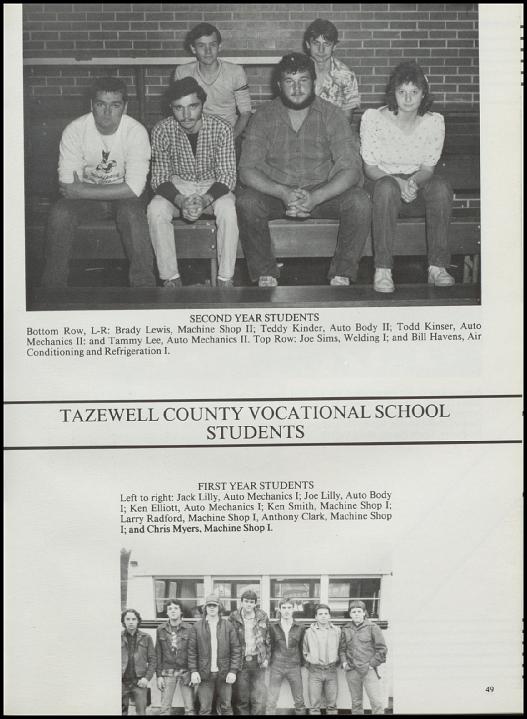 SECOND YEAR STUDENTS
Bottom Row, L-R: Brady Lewis, Machine Shop II; Teddy Kinder, Auto Body II; Todd Kinser, Auto Mechanics II: and Tammy Lee, Auto Mechanics II. Top Row: Joe Sims, Welding I; and Bill Havens, Air Conditioning and Refrigeration I.

TAZEWELL COUNTY VOCATIONAL SCHOOL STUDENTS

FIRST YEAR STUDENTS
Left to right: Jack Lilly, Auto Mechanics I; Joe Lilly, Auto Body I; Ken Elliott, Auto Mechanics I; Ken Smith, Machine Shop I; Larry Radford, Machine Shop I, Anthony Clark, Machine Shop I; and Chris Myers, Machine Shop I.

49